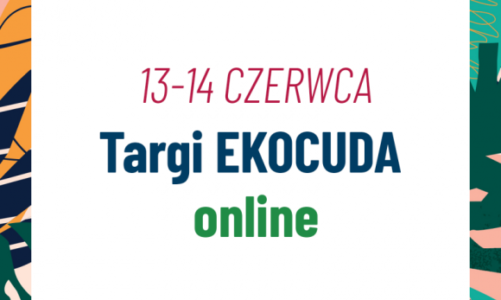 13-14 CZERWCA
Targi EKOCUDA
online